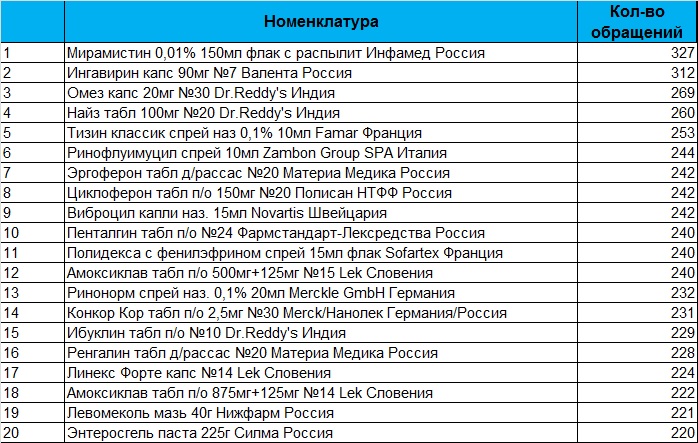 |  | Номенклатура | Кол-во обращений |
|---|---|---|
| 1 | Мирамистин 0,01% 150мл флак с распылит Инфамед Россия | 327 |
| 2 | Ингавирин капс 90мг №7 Валента Россия | 312 |
| 3 | Омез капс 20мг №30 Dr.Reddy's Индия | 269 |
| 4 | Найз табл 100мг №20 Dr.Reddy's Индия | 260 |
| 5 | Тизин классик спрей наз 0,1% 10мл Famar Франция | 253 |
| 6 | Ринофлуимуцил спрей 10мл Zambon Group SPA Италия | 244 |
| 7 | Эргоферон табл д/рассас №20 Материа Медика Россия | 242 |
| 8 | Циклоферон табл п/о 150мг №20 Полисан НТФФ Россия | 242 |
| 9 | Виброцил капли наз. 15мл Novartis Швейцария | 242 |
| 10 | Пенталгин табл п/о №24 Фармстандарт-Лексредства Россия | 240 |
| 11 | Полидекса с фенилэфрином спрей 15мл флак Sofartex Франция | 240 |
| 12 | Амоксиклав табл п/о 500мг+125мг №15 Lek Словения | 240 |
| 13 | Ринонорм спрей наз. 0,1% 20мл Merckle GmbH Германия | 232 |
| 14 | Конкор Кор табл п/о 2,5мг №30 Merck/Нанолек Германия/Россия | 231 |
| 15 | Ибуклин табл п/о №10 Dr.Reddy's Индия | 229 |
| 16 | Ренгалин табл д/рассас №20 Материа Медика Россия | 228 |
| 17 | Линекс Форте капс №14 Lek Словения | 224 |
| 18 | Амоксиклав табл п/о 875мг+125мг №14 Lek Словения | 222 |
| 19 | Левомеколь мазь 40г Нижфарм Россия | 221 |
| 20 | Энтеросгель паста 225г Силма Россия | 220 |